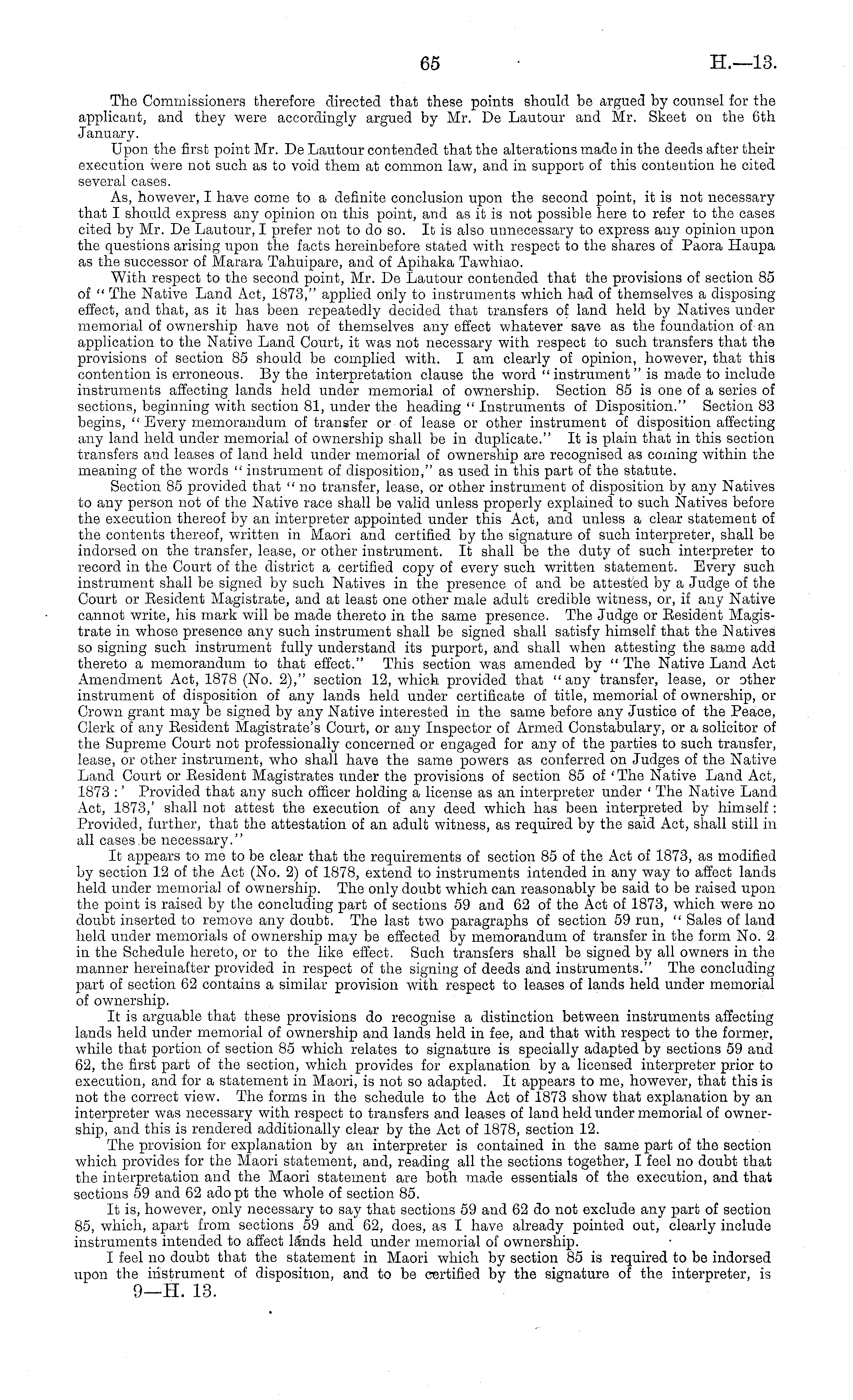 65 H.—13.

The Commissioners therefore directed that these points should be argued by counsel for the applicant, and they were accordingly argued by Mr. De Lautour and Mr. Skeet on the 6th January.

Upon the first point Mr. De Lautour contended that the alterations made in the deeds after their execution were not such as to void them at common law, and in support of this contention he cited several cases.

As, however, I have come to a definite conclusion upon the second point, it is not necessary that I should express any opinion on this point, and as it is not possible here to refer to the cases cited by Mr. De Lautour, I prefer not to do so. It is also unnecessary to express any opinion upon the questions arising upon the facts hereinbefore stated with respect to the shares of Paora Haupa as the successor of Marara Tahuipare, and of Apihaka Tawhiao.

With respect to the second point, Mr. De Lautour contended that the provisions of section 85 of "The Native Land Act, 1873," applied only to instruments which had of themselves a disposing effect, and that, as it has been repeatedly decided that transfers of land held by Natives under memorial of ownership have not of themselves any effect whatever save as the foundation of an application to the Native Land Court, it was not necessary with respect to such transfers that the provisions of section 85 should be complied with. I am clearly of opinion, however, that this contention is erroneous. By the interpretation clause the word "instrument" is made to include instruments affecting lands held under memorial of ownership. Section 85 is one of a series of sections, beginning with section 81, under the heading "Instruments of Disposition." Section 83 begins, "Every memorandum of transfer or of lease or other instrument of disposition affecting any land held under memorial of ownership shall be in duplicate." It is plain that in this section transfers and leases of land held under memorial of ownership are recognised as coming within the meaning of the words "instrument of disposition," as used in this part of the statute.

Section 85 provided that "no transfer, lease, or other instrument of disposition by any Natives to any person not of the Native race shall be valid unless properly explained to such Natives before the execution thereof by an interpreter appointed under this Act, and unless a clear statement of the contents thereof, written in Maori and certified by the signature of such interpreter, shall be indorsed on the transfer, lease, or other instrument. It shall be the duty of such interpreter to record in the Court of the district a certified copy of every such written statement. Every such instrument shall be signed by such Natives in the presence of and be attested by a Judge of the Court or Resident Magistrate, and at least one other male adult credible witness, or, if any Native cannot write, his mark will be made thereto in the same presence. The Judge or Resident Magistrate in whose presence any such instrument shall be signed shall satisfy himself that the Natives so signing such instrument fully understand its purport, and shall when attesting the same add thereto a memorandum to that effect." This section was amended by "The Native Land Act Amendment Act, 1878 (No. 2)," section 12, which provided that "any transfer, lease, or other instrument of disposition of any lands held under certificate of title, memorial of ownership, or Crown grant may be signed by any Native interested in the same before any Justice of the Peace, Clerk of any Resident Magistrate's Court, or any Inspector of Armed Constabulary, or a solicitor of the Supreme Court not professionally concerned or engaged for any of the parties to such transfer, lease, or other instrument, who shall have the same powers as conferred on Judges of the Native Land Court or Resident Magistrates under the provisions of section 85 of 'The Native Land Act, 1873:' Provided that any such officer holding a license as an interpreter under 'The Native Land Act, 1873,' shall not attest the execution of any deed which has been interpreted by himself: Provided, further, that the attestation of an adult witness, as required by the said Act, shall still in all cases be necessary."

It appears to me to be clear that the requirements of section 85 of the Act of 1873, as modified by section 12 of the Act (No. 2) of 1878, extend to instruments intended in any way to affect lands held under memorial of ownership. The only doubt which can reasonably be said to be raised upon the point is raised by the concluding part of sections 59 and 62 of the Act of 1873, which were no doubt inserted to remove any doubt. The last two paragraphs of section 59 run, "Sales of land held under memorials of ownership may be effected by memorandum of transfer in the form No. 2 in the Schedule hereto, or to the like effect. Such transfers shall be signed by all owners in the manner hereinafter provided in respect of the signing of deeds and instruments." The concluding part of section 62 contains a similar provision with respect to leases of lands held under memorial of ownership.

It is arguable that these provisions do recognise a distinction between instruments affecting lands held under memorial of ownership and lands held in fee, and that with respect to the former, while that portion of section 85 which relates to signature is specially adapted by sections 59 and 62, the first part of the section, which provides for explanation by a licensed interpreter prior to execution, and for a statement in Maori, is not so adapted. It appears to me, however, that this is not the correct view. The forms in the schedule to the Act of 1873 show that explanation by an interpreter was necessary with respect to transfers and leases of land held under memorial of ownership, and this is rendered additionally clear by the Act of 1878, section 12.

The provision for explanation by an interpreter is contained in the same part of the section which provides for the Maori statement, and, reading all the sections together, I feel no doubt that the interpretation and the Maori statement are both made essentials of the execution, and that sections 59 and 62 ado pt the whole of section 85.

It is, however, only necessary to say that sections 59 and 62 do not exclude any part of section 85, which, apart from sections 59 and 62, does, as I have already pointed out, clearly include instruments intended to affect lands held under memorial of ownership.

I feel no doubt that the statement in Maori which by section 85 is required to be indorsed upon the instrument of disposition, and to be certified by the signature of the interpreter, is

9—H. 13.